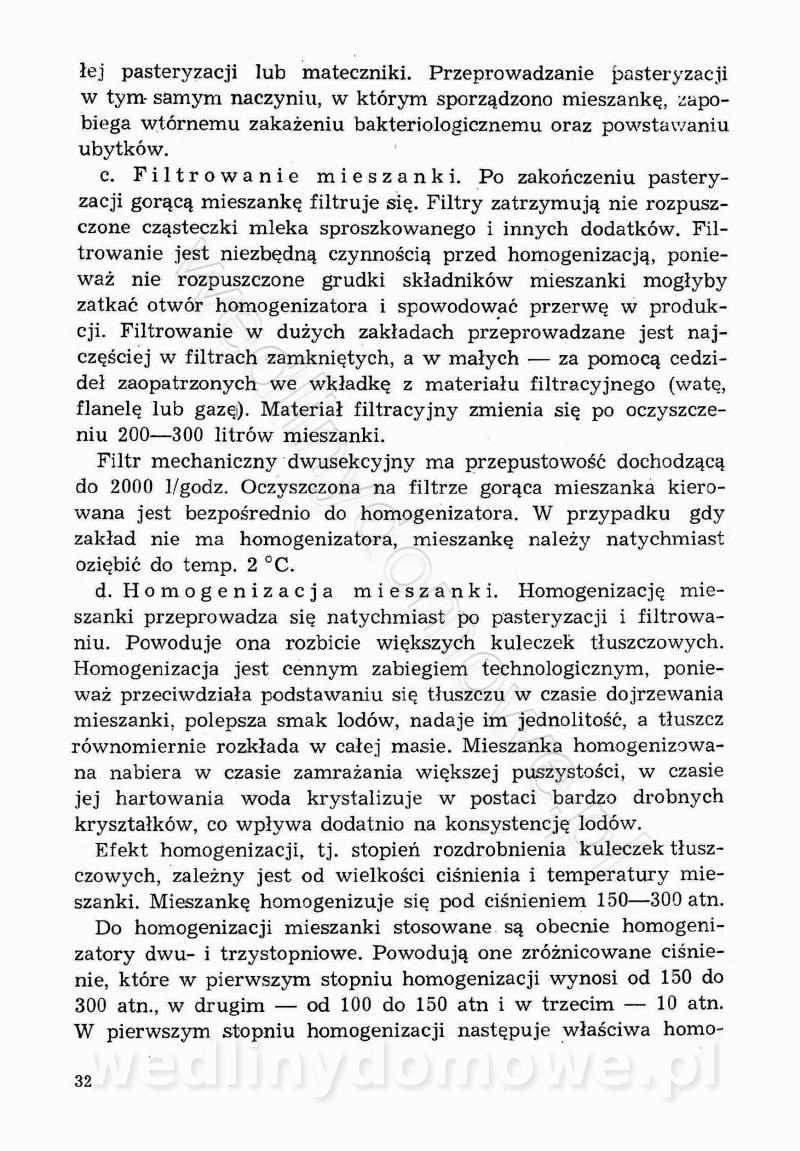 łej pasteryzacji lub mateczniki. Przeprowadzanie pasteryzacji w tym samym naczyniu, w którym sporządzono mieszankę, zapobiega wtórnemu zakażeniu bakteriologicznemu oraz powstawaniu ubytków.

c. Filtrowanie mieszanki. Po zakończeniu pasteryzacji gorącą mieszankę filtruje się. Filtry zatrzymują nie rozpuszczone cząsteczki mleka sproszkowanego i innych dodatków. Filtrowanie jest niezbędną czynnością przed homogenizacją, ponieważ nie rozpuszczone grudki składników mieszanki mogłyby zatkać otwór homogenizatora i spowodować przerwę w produkcji. Filtrowanie w dużych zakładach przeprowadzane jest najczęściej w filtrach zamkniętych, a w małych — za pomocą cedzideł zaopatrzonych we wkładkę z materiału filtracyjnego (watę, flanelę lub gazę). Materiał filtracyjny zmienia się po oczyszczeniu 200—300 litrów mieszanki.

Filtr mechaniczny dwusekcyjny ma przepustowość dochodzącą do 2000 l/godz. Oczyszczona na filtrze gorąca mieszanka kierowana jest bezpośrednio do homogenizatora. W przypadku gdy zakład nie ma homogenizatora, mieszankę należy natychmiast oziębić do temp. 2 °C.

d. Homogenizacja mieszanki. Homogenizację mieszanki przeprowadza się natychmiast po pasteryzacji i filtrowaniu. Powoduje ona rozbicie większych kuleczek tłuszczowych. Homogenizacja jest cennym zabiegiem technologicznym, ponieważ przeciwdziała podstawaniu się tłuszczu w czasie dojrzewania mieszanki, polepsza smak lodów, nadaje im jednolitość, a tłuszcz równomiernie rozkłada w całej masie. Mieszanka homogenizowana nabiera w czasie zamrażania większej puszystości, w czasie jej hartowania woda krystalizuje w postaci bardzo drobnych kryształków, co wpływa dodatnio na konsystencję lodów.

Efekt homogenizacji, tj. stopień rozdrobnienia kuleczek tłuszczowych, zależny jest od wielkości ciśnienia i temperatury mieszanki. Mieszankę homogenizuje się pod ciśnieniem 150—300 atn.

Do homogenizacji mieszanki stosowane są obecnie homogenizatory dwu- i trzystopniowe. Powodują one zróżnicowane ciśnienie, które w pierwszym stopniu homogenizacji wynosi od 150 do 300 atn., w drugim — od 100 do 150 atn i w trzecim — 10 atn. W pierwszym stopniu homogenizacji następuje właściwa homo-

32

wedlinydomowe.pl